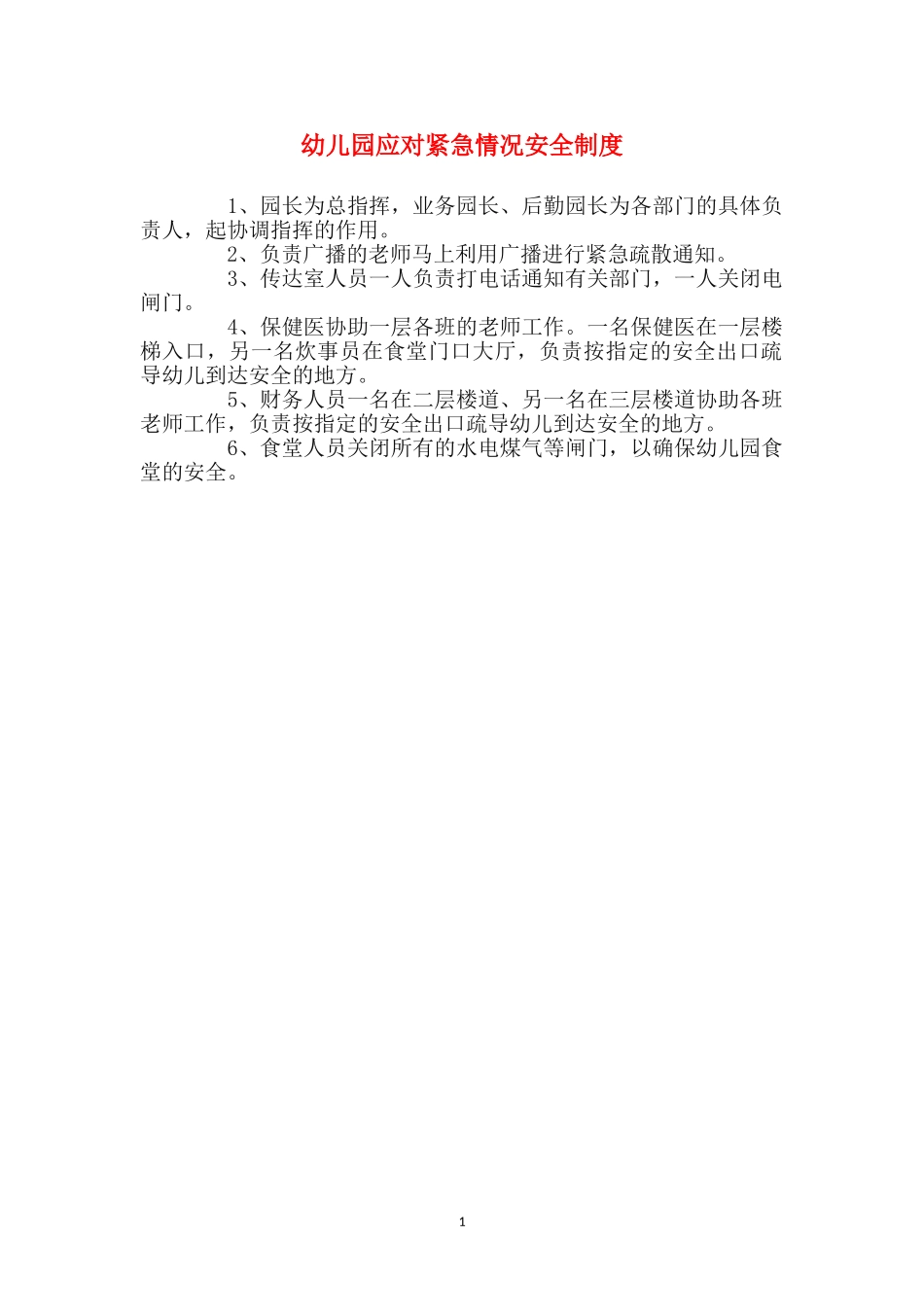 幼儿园应对紧急情况安全制度

1、园长为总指挥，业务园长、后勤园长为各部门的具体负责人，起协调指挥的作用。

2、负责广播的老师马上利用广播进行紧急疏散通知。

3、传达室人员一人负责打电话通知有关部门，一人关闭电闸门。

4、保健医协助一层各班的老师工作。一名保健医在一层楼梯入口，另一名炊事员在食堂门口大厅，负责按指定的安全出口疏导幼儿到达安全的地方。

5、财务人员一名在二层楼道、另一名在三层楼道协助各班老师工作，负责按指定的安全出口疏导幼儿到达安全的地方。

6、食堂人员关闭所有的水电煤气等闸门，以确保幼儿园食堂的安全。

1